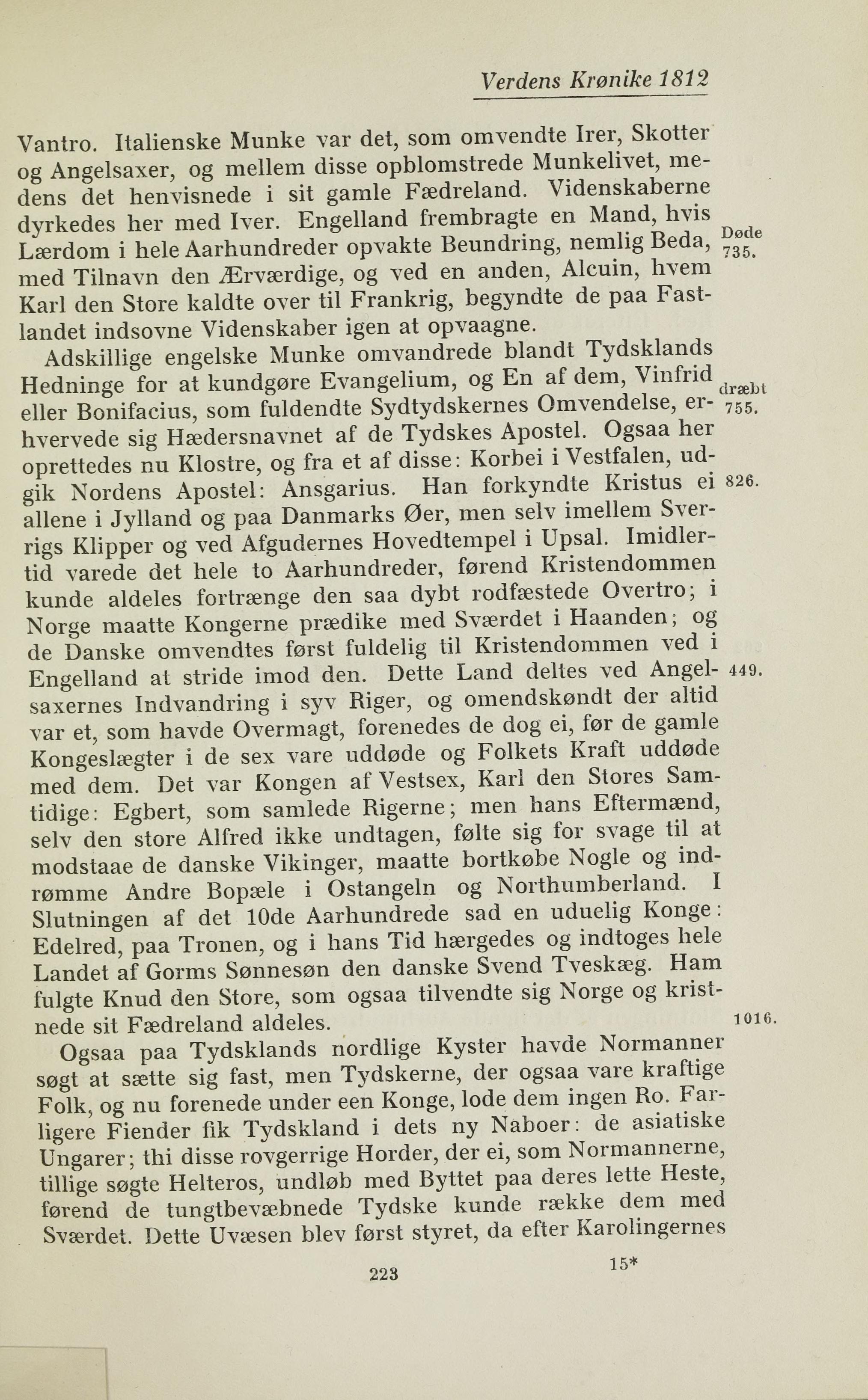 Verdens Krønike 1812

Vantro. Italienske Munke var det, som omvendte Irer, Skotter og Angelsaxer, og mellem disse opblomstrede Munkelivet, medens det henvisnede i sit gamle Fædreland. Videnskaberne dyrkedes her med Iver. Engelland frembragte en Mand, hvis Lærdom i hele Aarhundreder opvakte Beundring, nemlig Beda, med Tilnavn den Ærværdige, og ved en anden, Alcuin, hvem Karl den Store kaldte over til Frankrig, begyndte de paa Fastlandet indsovne Videnskaber igen at opvaagne.

Døde 735.

Adskillige engelske Munke omvandrede blandt Tydsklands Hedninge for at kundgøre Evangelium, og En af dem, Vinfrid eller Bonifacius, som fuldendte Sydtydskernes Omvendelse, erhvervede sig Hædersnavnet af de Tydskes Apostel. Ogsaa her oprettedes nu Klostre, og fra et af disse: Korbei i Vestfalen, udgik Nordens Apostel: Ansgarius. Han forkyndte Kristus ei allene i Jylland og paa Danmarks Øer, men selv imellem Sverrigs Klipper og ved Afgudernes Hovedtempel i Upsal. Imidlertid varede det hele to Aarhundreder, førend Kristendommen kunde aldeles fortrænge den saa dybt rodfæstede Overtro; i Norge maatte Kongerne prædike med Sværdet i Haanden; og de Danske omvendtes først fuldelig til Kristendommen ved i Engelland at stride imod den. Dette Land deltes ved Angelsaxernes Indvandring i syv Riger, og omendskøndt der altid var et, som havde Overmagt, forenedes de dog ei, før de gamle Kongeslægter i de sex vare uddøde og Folkets Kraft uddøde med dem. Det var Kongen af Vestsex, Karl den Stores Samtidige: Egbert, som samlede Rigerne; men hans Eftermænd, selv den store Alfred ikke undtagen, følte sig for svage til at modstaae de danske Vikinger, maatte bortkøbe Nogle og indrømme Andre Bopæle i Ostangeln og Northumberland. I Slutningen af det 10de Aarhundrede sad en uduelig Konge: Edelred, paa Tronen, og i hans Tid hærgedes og indtoges hele Landet af Gorms Sønnesøn den danske Svend Tveskæg. Ham fulgte Knud den Store, som ogsaa tilvendte sig Norge og kristnede sit Fædreland aldeles.

dræbt 755.

826.

449.

1016.

Ogsaa paa Tydsklands nordlige Kyster havde Normanner søgt at sætte sig fast, men Tydskerne, der ogsaa vare kraftige Folk, og nu forenede under een Konge, lode dem ingen Ro. Farligere Fiender fik Tydskland i dets ny Naboer: de asiatiske Ungarer; thi disse rovgerrige Horder, der ei, som Normannerne, tillige søgte Helteros, undløb med Byttet paa deres lette Heste, førend de tungtbevæbnede Tydske kunde række dem med Sværdet. Dette Uvæsen blev først styret, da efter Karolingernes

223

15*